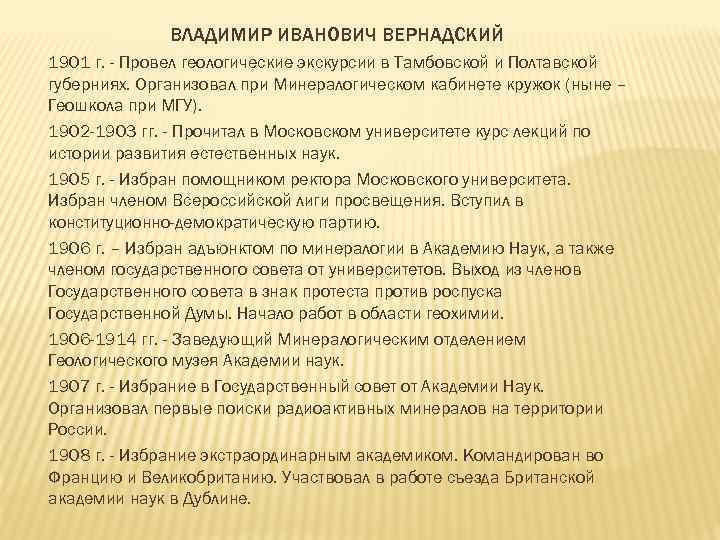 ВЛАДИМИР ИВАНОВИЧ ВЕРНАДСКИЙ

1901 г. - Провел геологические экскурсии в Тамбовской и Полтавской губерниях. Организовал при Минералогическом кабинете кружок (ныне – Геошкола при МГУ).

1902-1903 гг. - Прочитал в Московском университете курс лекций по истории развития естественных наук.

1905 г. - Избран помощником ректора Московского университета. Избран членом Всероссийской лиги просвещения. Вступил в конституционно-демократическую партию.

1906 г. – Избран адъюнктом по минералогии в Академию Наук, а также членом государственного совета от университетов. Выход из членов Государственного совета в знак протеста против роспуска Государственной Думы. Начало работ в области геохимии.

1906-1914 гг. - Заведующий Минералогическим отделением Геологического музея Академии наук.

1907 г. - Избрание в Государственный совет от Академии Наук. Организовал первые поиски радиоактивных минералов на территории России.

1908 г. - Избрание экстраординарным академиком. Командирован во Францию и Великобританию. Участвовал в работе съезда Британской академии наук в Дублине.